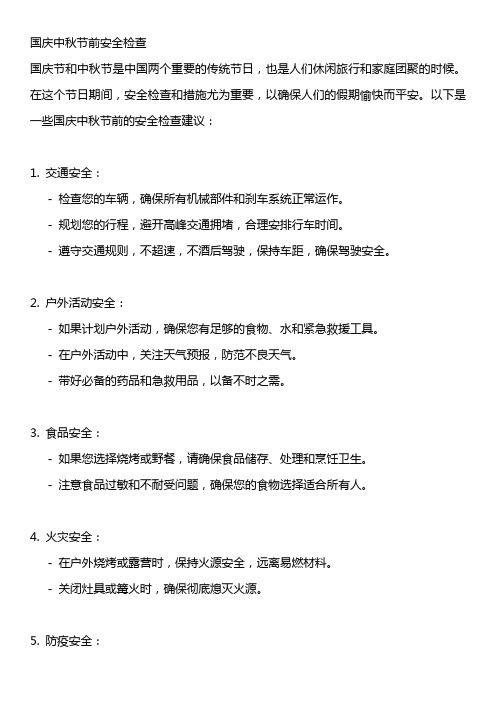 国庆中秋节前安全检查

国庆节和中秋节是中国两个重要的传统节日，也是人们休闲旅行和家庭团聚的时候。在这个节日期间，安全检查和措施尤为重要，以确保人们的假期愉快而平安。以下是一些国庆中秋节前的安全检查建议：

1. 交通安全：
- 检查您的车辆，确保所有机械部件和刹车系统正常运作。
- 规划您的行程，避开高峰交通拥堵，合理安排行车时间。
- 遵守交通规则，不超速，不酒后驾驶，保持车距，确保驾驶安全。

2. 户外活动安全：
- 如果计划户外活动，确保您有足够的食物、水和紧急救援工具。
- 在户外活动中，关注天气预报，防范不良天气。
- 带好必备的药品和急救用品，以备不时之需。

3. 食品安全：
- 如果您选择烧烤或野餐，请确保食品储存、处理和烹饪卫生。
- 注意食品过敏和不耐受问题，确保您的食物选择适合所有人。

4. 火灾安全：
- 在户外烧烤或露营时，保持火源安全，远离易燃材料。
- 关闭灶具或篝火时，确保彻底熄灭火源。

5. 防疫安全：